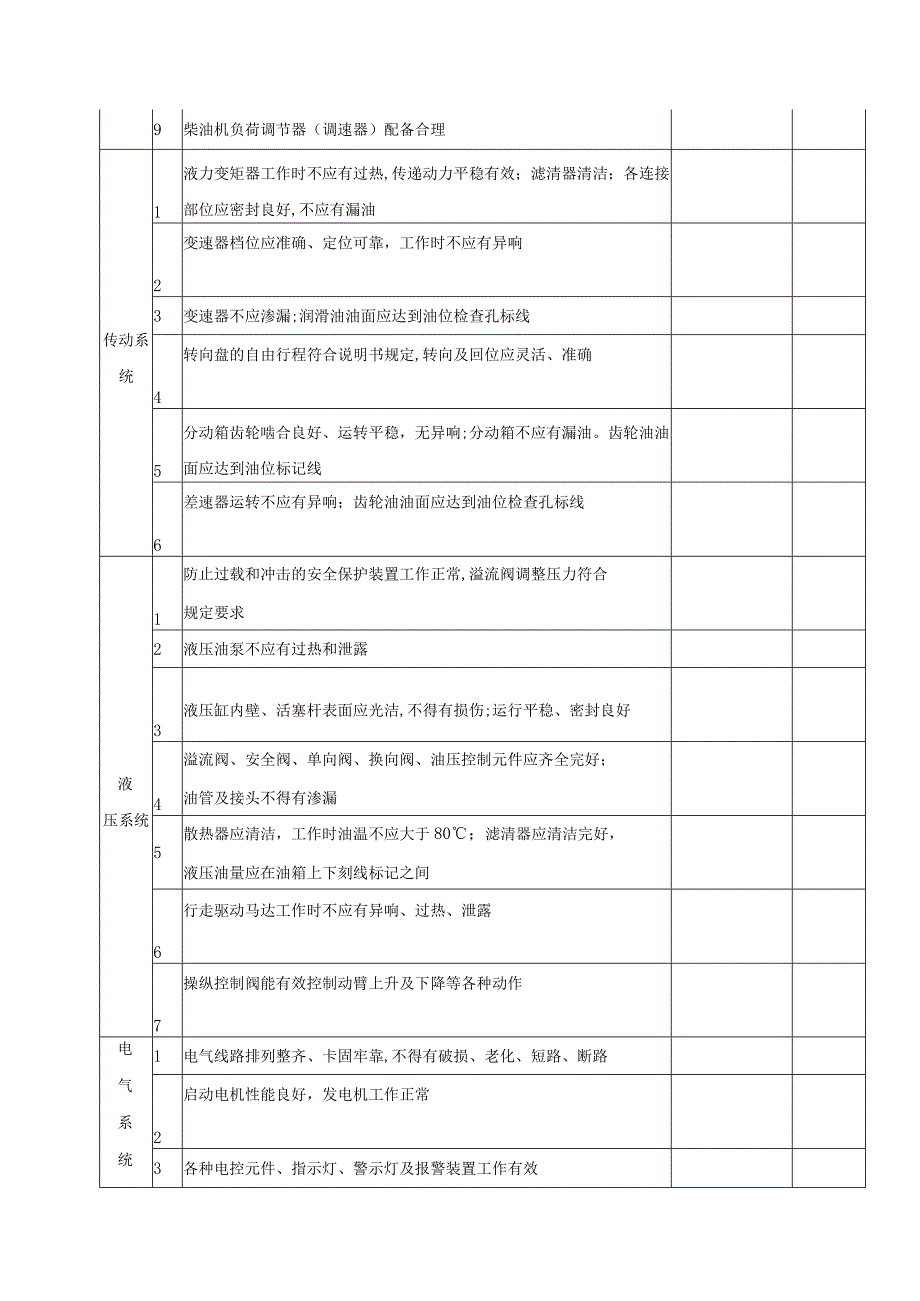 |  |  |  |  |  |
|---|---|---|---|---|
|  | 9 | 柴油机负荷调节器（调速器）配备合理 |  |  |
| 传动系统 | 1 | 液力变矩器工作时不应有过热,传递动力平稳有效；滤清器清洁；各连接部位应密封良好,不应有漏油 |  |  |
|  | 2 | 变速器档位应准确、定位可靠，工作时不应有异响 |  |  |
|  | 3 | 变速器不应渗漏;润滑油油面应达到油位检查孔标线 |  |  |
|  | 4 | 转向盘的自由行程符合说明书规定,转向及回位应灵活、准确 |  |  |
|  | 5 | 分动箱齿轮啮合良好、运转平稳，无异响;分动箱不应有漏油。齿轮油油面应达到油位标记线 |  |  |
|  | 6 | 差速器运转不应有异响；齿轮油油面应达到油位检查孔标线 |  |  |
| 液压系统 | 1 | 防止过载和冲击的安全保护装置工作正常,溢流阀调整压力符合规定要求 |  |  |
|  | 2 | 液压油泵不应有过热和泄露 |  |  |
|  | 3 | 液压缸内壁、活塞杆表面应光洁,不得有损伤;运行平稳、密封良好 |  |  |
|  | 4 | 溢流阀、安全阀、单向阀、换向阀、油压控制元件应齐全完好；油管及接头不得有渗漏 |  |  |
|  | 5 | 散热器应清洁，工作时油温不应大于 80℃；滤清器应清洁完好，液压油量应在油箱上下刻线标记之间 |  |  |
|  | 6 | 行走驱动马达工作时不应有异响、过热、泄露 |  |  |
|  | 7 | 操纵控制阀能有效控制动臂上升及下降等各种动作 |  |  |
| 电气系统 | 1 | 电气线路排列整齐、卡固牢靠,不得有破损、老化、短路、断路 |  |  |
|  | 2 | 启动电机性能良好，发电机工作正常 |  |  |
|  | 3 | 各种电控元件、指示灯、警示灯及报警装置工作有效 |  |  |